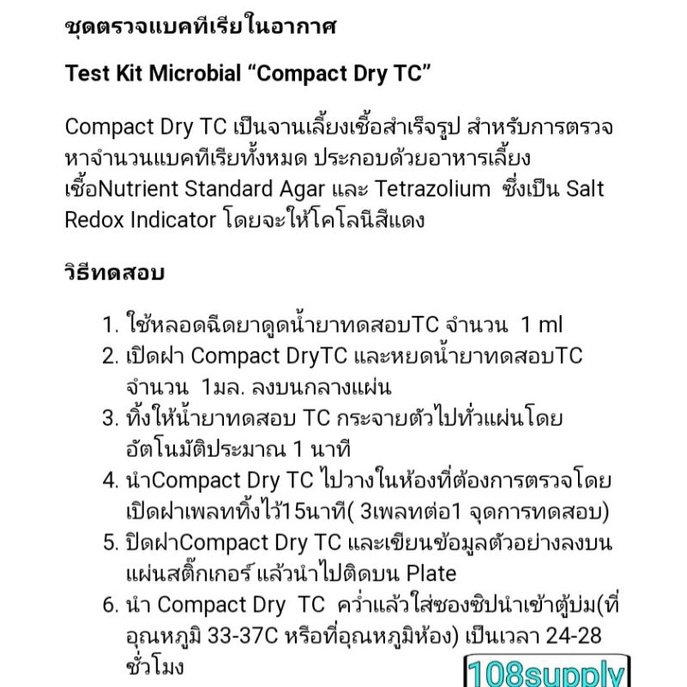 ชุดตรวจแบคทีเรียในอากาศ

Test Kit Microbial “Compact Dry TC”

Compact Dry TC เป็นจานเลี้ยงเชื้อสำเร็จรูป สำหรับการตรวจหาจำนวนแบคทีเรียทั้งหมด ประกอบด้วยอาหารเลี้ยงเชื้อNutrient Standard Agar และ Tetrazolium ซึ่งเป็น Salt Redox Indicator โดยจะให้โคโลนีสีแดง

วิธีทดสอบ

1. ใช้หลอดฉีดยาดูดน้ำยาทดสอบTC จำนวน 1 ml
2. เปิดฝา Compact DryTC และหยดน้ำยาทดสอบTC จำนวน 1มล. ลงบนกลางแผ่น
3. ทิ้งให้น้ำยาทดสอบ TC กระจายตัวไปทั่วแผ่นโดยอัตโนมัติประมาณ 1 นาที
4. นำCompact Dry TC ไปวางในห้องที่ต้องการตรวจโดยเปิดฝาเพลททิ้งไว้15นาที( 3เพลทต่อ1 จุดการทดสอบ)
5. ปิดฝาCompact Dry TC และเขียนข้อมูลตัวอย่างลงบนแผ่นสติ๊กเกอร์ แล้วนำไปติดบน Plate
6. นำ Compact Dry TC คว่ำแล้วใส่ซองซิปนำเข้าตู้บ่ม(ที่อุณหภูมิ 33-37C หรือที่อุณหภูมิห้อง) เป็นเวลา 24-28 ชั่วโมง

108supply